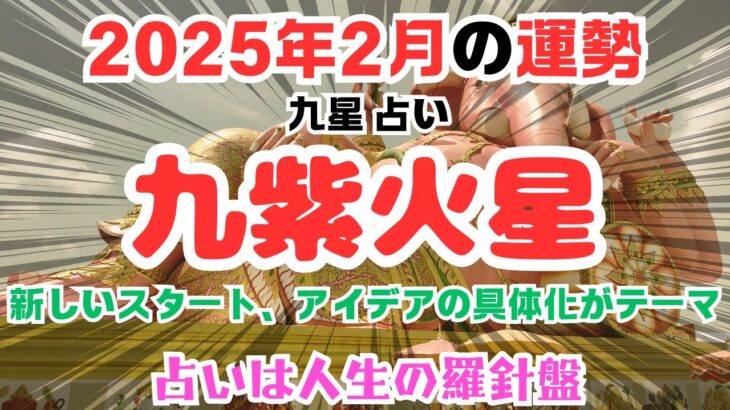 2025年2月の運勢

九星 占い

九紫火星

新しいスタート、アイデアの具体化がテーマ

占いは人生の羅針盤